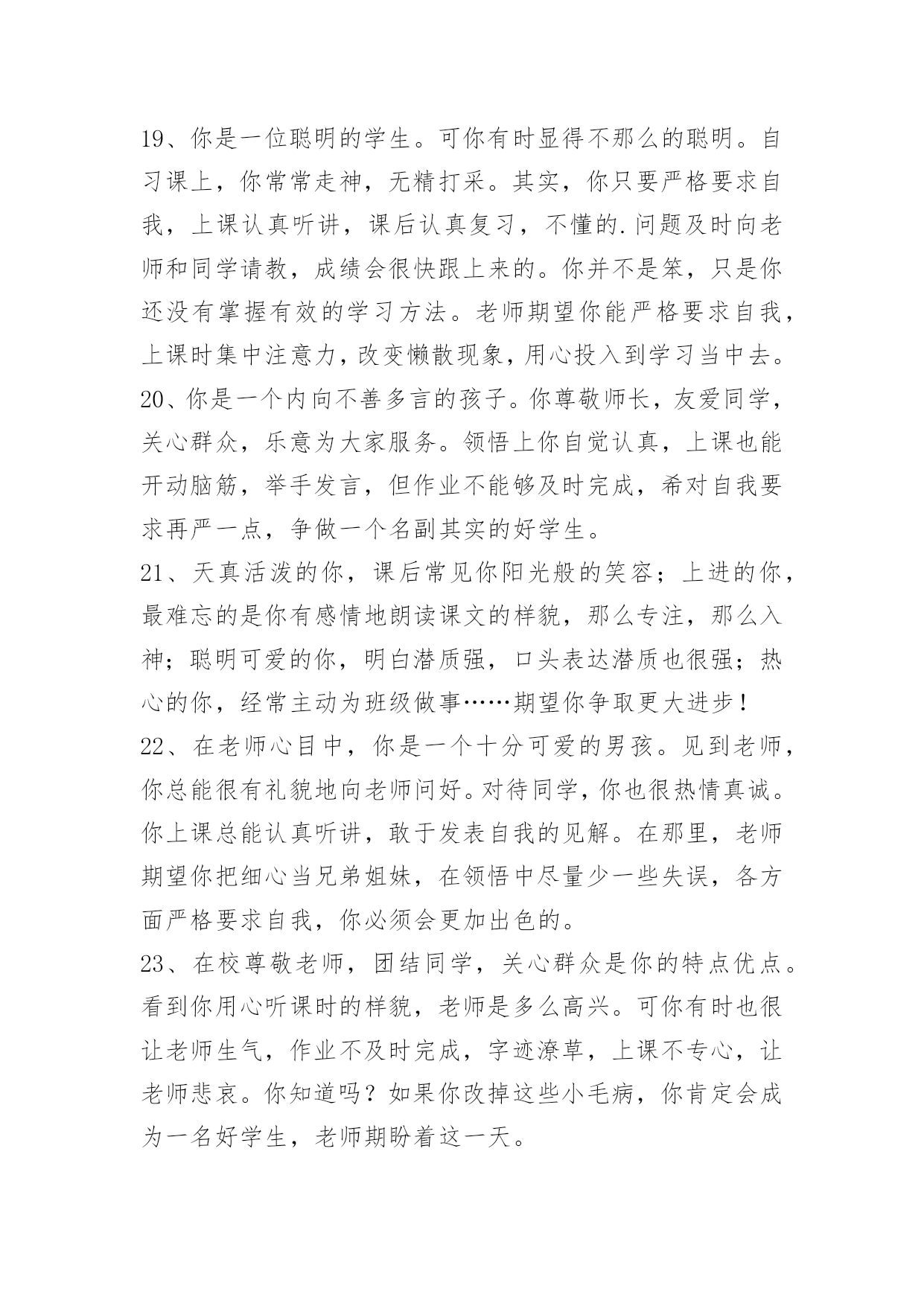 19、你是一位聪明的学生。可你有时显得不那么的聪明。自习课上，你常常走神，无精打采。其实，你只要严格要求自我，上课认真听讲，课后认真复习，不懂的.问题及时向老师和同学请教，成绩会很快跟上来的。你并不是笨，只是你还没有掌握有效的学习方法。老师期望你能严格要求自我，上课时集中注意力，改变懒散现象，用心投入到学习当中去。
20、你是一个内向不善多言的孩子。你尊敬师长，友爱同学，关心群众，乐意为大家服务。领悟上你自觉认真，上课也能开动脑筋，举手发言，但作业不能够及时完成，希对自我要求再严一点，争做一个名副其实的好学生。
21、天真活泼的你，课后常见你阳光般的笑容；上进的你，最难忘的是你有感情地朗读课文的样貌，那么专注，那么入神；聪明可爱的你，明白潜质强，口头表达潜质也很强；热心的你，经常主动为班级做事……期望你争取更大进步！
22、在老师心目中，你是一个十分可爱的男孩。见到老师，你总能很有礼貌地向老师问好。对待同学，你也很热情真诚。你上课总能认真听讲，敢于发表自我的见解。在那里，老师期望你把细心当兄弟姐妹，在领悟中尽量少一些失误，各方面严格要求自我，你必须会更加出色的。
23、在校尊敬老师，团结同学，关心群众是你的特点优点。看到你用心听课时的样貌，老师是多么高兴。可你有时也很让老师生气，作业不及时完成，字迹潦草，上课不专心，让老师悲哀。你知道吗？如果你改掉这些小毛病，你肯定会成为一名好学生，老师期盼着这一天。